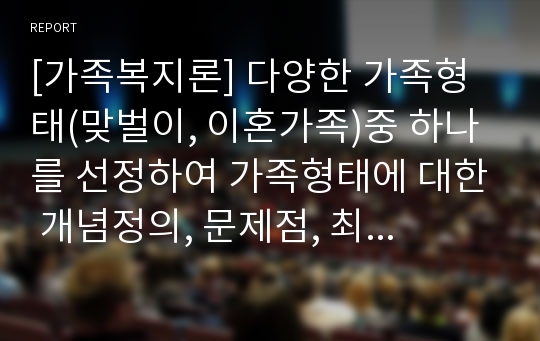 REPORT

[가족복지론] 다양한 가족형태(맞벌이, 이혼가족)중 하나를 선정하여 가족형태에 대한 개념정의, 문제점, 최...